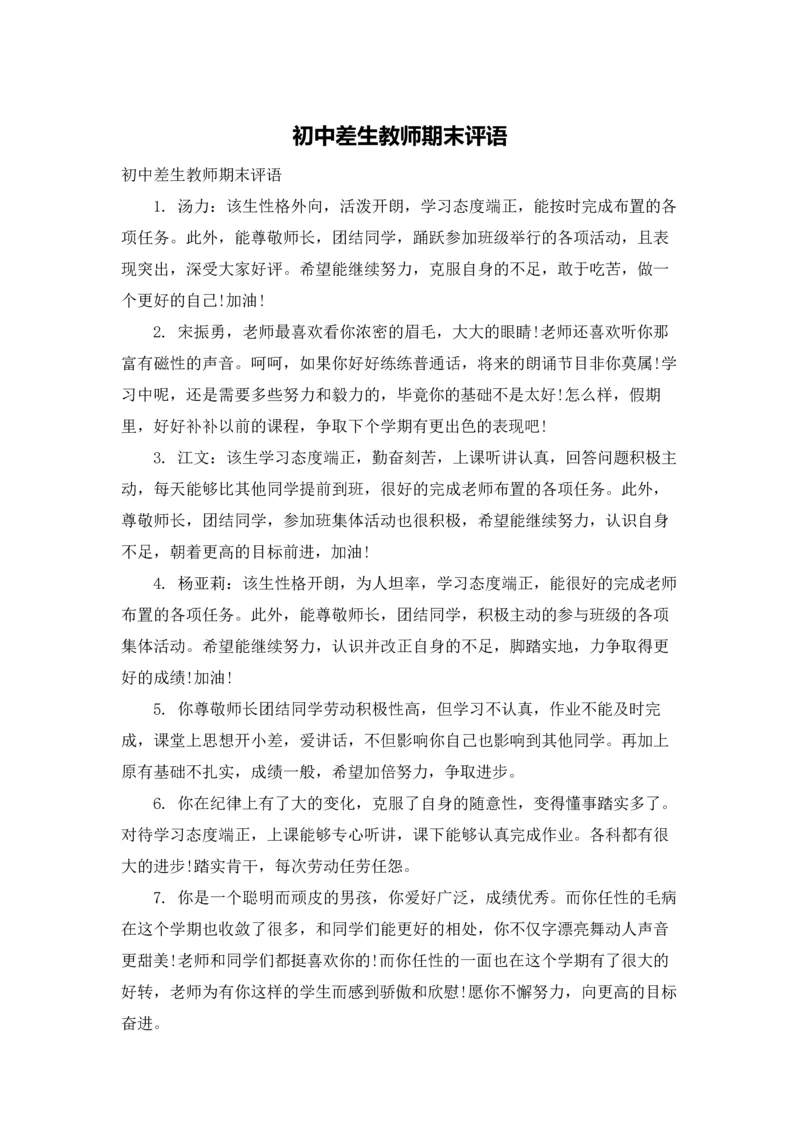 初中差生教师期末评语

初中差生教师期末评语

1. 汤力：该生性格外向，活泼开朗，学习态度端正，能按时完成布置的各项任务。此外，能尊敬师长，团结同学，踊跃参加班级举行的各项活动，且表现突出，深受大家好评。希望能继续努力，克服自身的不足，敢于吃苦，做一个更好的自己!加油!

2. 宋振勇，老师最喜欢看你浓密的眉毛，大大的眼睛!老师还喜欢听你那富有磁性的声音。呵呵，如果你好好练练普通话，将来的朗诵节目非你莫属!学习中呢，还是需要多些努力和毅力的，毕竟你的基础不是太好!怎么样，假期里，好好补补以前的课程，争取下个学期有更出色的表现吧!

3. 江文：该生学习态度端正，勤奋刻苦，上课听讲认真，回答问题积极主动，每天能够比其他同学提前到班，很好的完成老师布置的各项任务。此外，尊敬师长，团结同学，参加班集体活动也很积极，希望能继续努力，认识自身不足，朝着更高的目标前进，加油!

4. 杨亚莉：该生性格开朗，为人坦率，学习态度端正，能很好的完成老师布置的各项任务。此外，能尊敬师长，团结同学，积极主动的参与班级的各项集体活动。希望能继续努力，认识并改正自身的不足，脚踏实地，力争取得更好的成绩!加油!

5. 你尊敬师长团结同学劳动积极性高，但学习不认真，作业不能及时完成，课堂上思想开小差，爱讲话，不但影响你自己也影响到其他同学。再加上原有基础不扎实，成绩一般，希望加倍努力，争取进步。

6. 你在纪律上有了大的变化，克服了自身的随意性，变得懂事踏实多了。对待学习态度端正，上课能够专心听讲，课下能够认真完成作业。各科都有很大的进步!踏实肯干，每次劳动任劳任怨。

7. 你是一个聪明而顽皮的男孩，你爱好广泛，成绩优秀。而你任性的毛病在这个学期也收敛了很多，和同学们能更好的相处，你不仅字漂亮舞动人声音更甜美!老师和同学们都挺喜欢你的!而你任性的一面也在这个学期有了很大的好转，老师为有你这样的学生而感到骄傲和欣慰!愿你不懈努力，向更高的目标奋进。